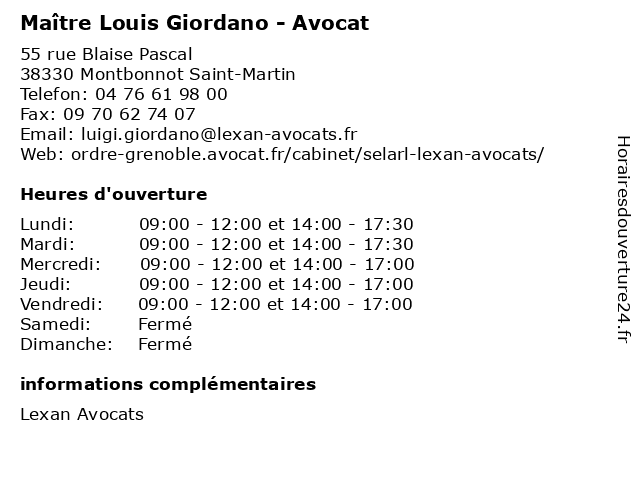 Maître Louis Giordano - Avocat

55 rue Blaise Pascal
38330 Montbonnot Saint-Martin
Telefon: 04 76 61 98 00
Fax: 09 70 62 74 07
Email: luigi.giordano@lexan-avocats.fr
Web: ordre-grenoble.avocat.fr/cabinet/selarl-lexan-avocats/

Heures d'ouverture

| | |
|---|---|
| Lundi: | 09:00 - 12:00 et 14:00 - 17:30 |
| Mardi: | 09:00 - 12:00 et 14:00 - 17:30 |
| Mercredi: | 09:00 - 12:00 et 14:00 - 17:00 |
| Jeudi: | 09:00 - 12:00 et 14:00 - 17:00 |
| Vendredi: | 09:00 - 12:00 et 14:00 - 17:00 |
| Samedi: | Fermé |
| Dimanche: | Fermé |

informations complémentaires

Lexan Avocats

Horairesdouverture24.fr